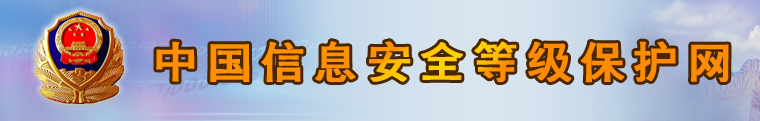 中国信息安全等级保护网